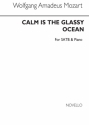 Wolfgang Amadeus Mozart

CALM IS THE GLASSY OCEAN

For SATB & Piano

NOVELLO